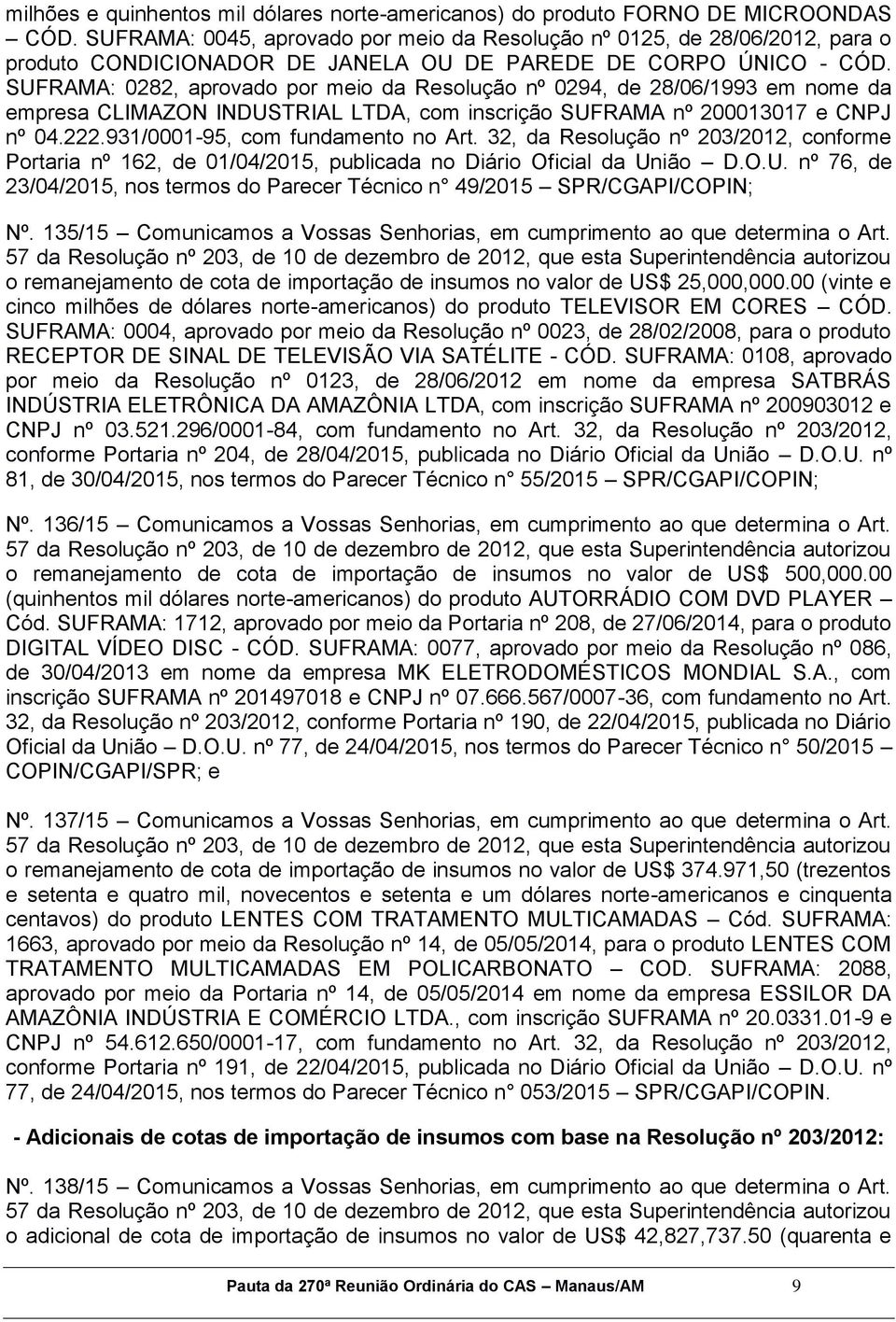 milhões e quinhentos mil dólares norte-americanos) do produto FORNO DE MICROONDAS – CÓD. SUFRAMA: 0045, aprovado por meio da Resolução nº 0125, de 28/06/2012, para o produto CONDICIONADOR DE JANELA OU DE PAREDE DE CORPO ÚNICO - CÓD. SUFRAMA: 0282, aprovado por meio da Resolução nº 0294, de 28/06/1993 em nome da empresa CLIMAZON INDUSTRIAL LTDA, com inscrição SUFRAMA nº 200013017 e CNPJ nº 04.222.931/0001-95, com fundamento no Art. 32, da Resolução nº 203/2012, conforme Portaria nº 162, de 01/04/2015, publicada no Diário Oficial da União – D.O.U. nº 76, de 23/04/2015, nos termos do Parecer Técnico n° 49/2015 – SPR/CGAPI/COPIN;

Nº. 135/15 – Comunicamos a Vossas Senhorias, em cumprimento ao que determina o Art. 57 da Resolução nº 203, de 10 de dezembro de 2012, que esta Superintendência autorizou o remanejamento de cota de importação de insumos no valor de US$ 25,000,000.00 (vinte e cinco milhões de dólares norte-americanos) do produto TELEVISOR EM CORES – CÓD. SUFRAMA: 0004, aprovado por meio da Resolução nº 0023, de 28/02/2008, para o produto RECEPTOR DE SINAL DE TELEVISÃO VIA SATÉLITE - CÓD. SUFRAMA: 0108, aprovado por meio da Resolução nº 0123, de 28/06/2012 em nome da empresa SATBRÁS INDÚSTRIA ELETRÔNICA DA AMAZÔNIA LTDA, com inscrição SUFRAMA nº 200903012 e CNPJ nº 03.521.296/0001-84, com fundamento no Art. 32, da Resolução nº 203/2012, conforme Portaria nº 204, de 28/04/2015, publicada no Diário Oficial da União – D.O.U. nº 81, de 30/04/2015, nos termos do Parecer Técnico n° 55/2015 – SPR/CGAPI/COPIN;

Nº. 136/15 – Comunicamos a Vossas Senhorias, em cumprimento ao que determina o Art. 57 da Resolução nº 203, de 10 de dezembro de 2012, que esta Superintendência autorizou o remanejamento de cota de importação de insumos no valor de US$ 500,000.00 (quinhentos mil dólares norte-americanos) do produto AUTORRÁDIO COM DVD PLAYER – Cód. SUFRAMA: 1712, aprovado por meio da Portaria nº 208, de 27/06/2014, para o produto DIGITAL VÍDEO DISC - CÓD. SUFRAMA: 0077, aprovado por meio da Resolução nº 086, de 30/04/2013 em nome da empresa MK ELETRODOMÉSTICOS MONDIAL S.A., com inscrição SUFRAMA nº 201497018 e CNPJ nº 07.666.567/0007-36, com fundamento no Art. 32, da Resolução nº 203/2012, conforme Portaria nº 190, de 22/04/2015, publicada no Diário Oficial da União – D.O.U. nº 77, de 24/04/2015, nos termos do Parecer Técnico n° 50/2015 – COPIN/CGAPI/SPR; e

Nº. 137/15 – Comunicamos a Vossas Senhorias, em cumprimento ao que determina o Art. 57 da Resolução nº 203, de 10 de dezembro de 2012, que esta Superintendência autorizou o remanejamento de cota de importação de insumos no valor de US$ 374.971,50 (trezentos e setenta e quatro mil, novecentos e setenta e um dólares norte-americanos e cinquenta centavos) do produto LENTES COM TRATAMENTO MULTICAMADAS – Cód. SUFRAMA: 1663, aprovado por meio da Resolução nº 14, de 05/05/2014, para o produto LENTES COM TRATAMENTO MULTICAMADAS EM POLICARBONATO – COD. SUFRAMA: 2088, aprovado por meio da Portaria nº 14, de 05/05/2014 em nome da empresa ESSILOR DA AMAZÔNIA INDÚSTRIA E COMÉRCIO LTDA., com inscrição SUFRAMA nº 20.0331.01-9 e CNPJ nº 54.612.650/0001-17, com fundamento no Art. 32, da Resolução nº 203/2012, conforme Portaria nº 191, de 22/04/2015, publicada no Diário Oficial da União – D.O.U. nº 77, de 24/04/2015, nos termos do Parecer Técnico n° 053/2015 – SPR/CGAPI/COPIN.

- Adicionais de cotas de importação de insumos com base na Resolução nº 203/2012:

Nº. 138/15 – Comunicamos a Vossas Senhorias, em cumprimento ao que determina o Art. 57 da Resolução nº 203, de 10 de dezembro de 2012, que esta Superintendência autorizou o adicional de cota de importação de insumos no valor de US$ 42,827,737.50 (quarenta e

Pauta da 270ª Reunião Ordinária do CAS – Manaus/AM 9